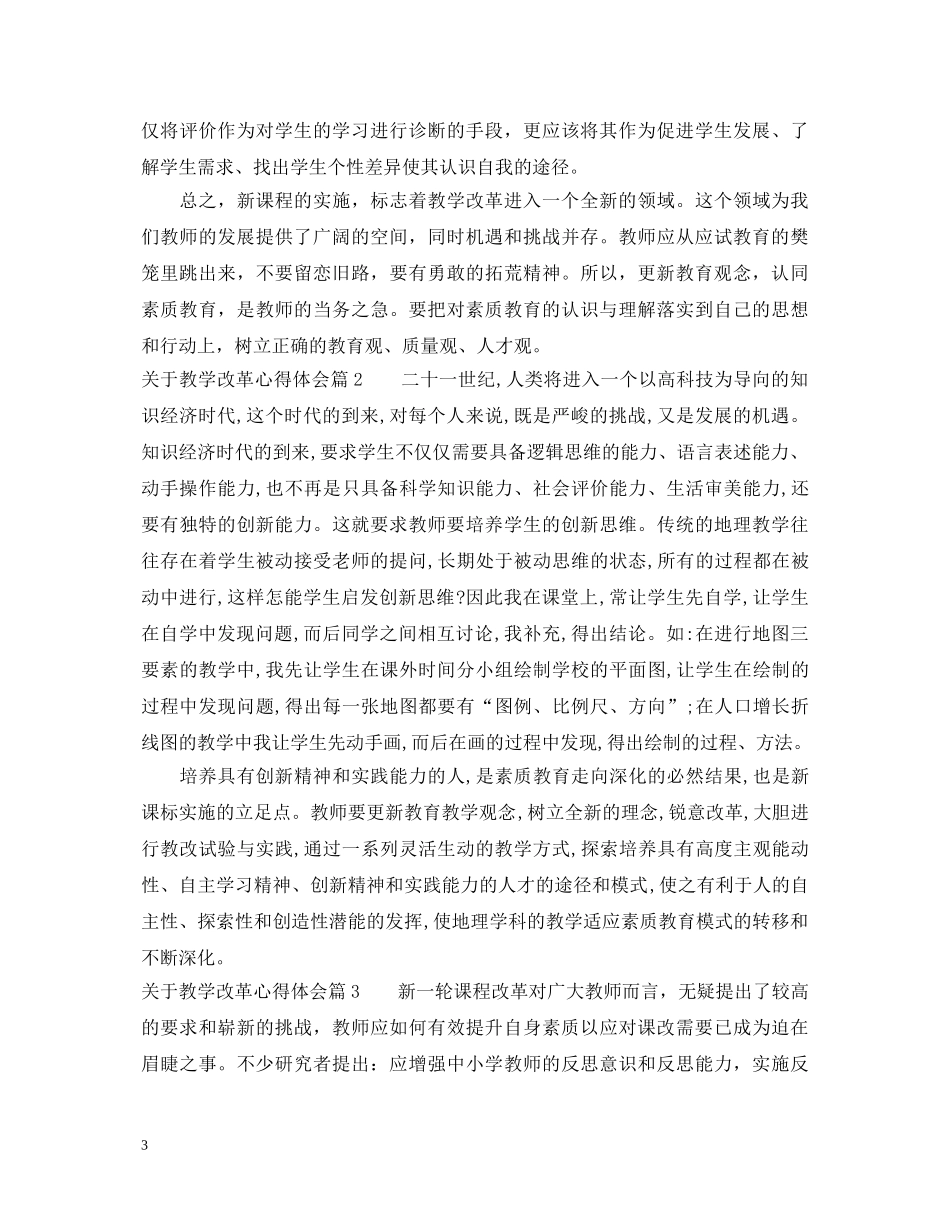 仅将评价作为对学生的学习进行诊断的手段，更应该将其作为促进学生发展、了解学生需求、找出学生个性差异使其认识自我的途径。

总之，新课程的实施，标志着教学改革进入一个全新的领域。这个领域为我们教师的发展提供了广阔的空间，同时机遇和挑战并存。教师应从应试教育的樊笼里跳出来，不要留恋旧路，要有勇敢的拓荒精神。所以，更新教育观念，认同素质教育，是教师的当务之急。要把对素质教育的认识与理解落实到自己的思想和行动上，树立正确的教育观、质量观、人才观。

关于教学改革心得体会篇2　　二十一世纪,人类将进入一个以高科技为导向的知识经济时代,这个时代的到来,对每个人来说,既是严峻的挑战,又是发展的机遇。知识经济时代的到来,要求学生不仅仅需要具备逻辑思维的能力、语言表述能力、动手操作能力,也不再是只具备科学知识能力、社会评价能力、生活审美能力,还要有独特的创新能力。这就要求教师要培养学生的创新思维。传统的地理教学往往存在着学生被动接受老师的提问,长期处于被动思维的状态,所有的过程都在被动中进行,这样怎能学生启发创新思维?因此我在课堂上,常让学生先自学,让学生在自学中发现问题,而后同学之间相互讨论,我补充,得出结论。如:在进行地图三要素的教学中,我先让学生在课外时间分小组绘制学校的平面图,让学生在绘制的过程中发现问题,得出每一张地图都要有“图例、比例尺、方向”;在人口增长折线图的教学中我让学生先动手画,而后在画的过程中发现,得出绘制的过程、方法。

培养具有创新精神和实践能力的人,是素质教育走向深化的必然结果,也是新课标实施的立足点。教师要更新教育教学观念,树立全新的理念,锐意改革,大胆进行教改试验与实践,通过一系列灵活生动的教学方式,探索培养具有高度主观能动性、自主学习精神、创新精神和实践能力的人才的途径和模式,使之有利于人的自主性、探索性和创造性潜能的发挥,使地理学科的教学适应素质教育模式的转移和不断深化。

关于教学改革心得体会篇3　　新一轮课程改革对广大教师而言，无疑提出了较高的要求和崭新的挑战，教师应如何有效提升自身素质以应对课改需要已成为迫在眉睫之事。不少研究者提出：应增强中小学教师的反思意识和反思能力，实施反

3